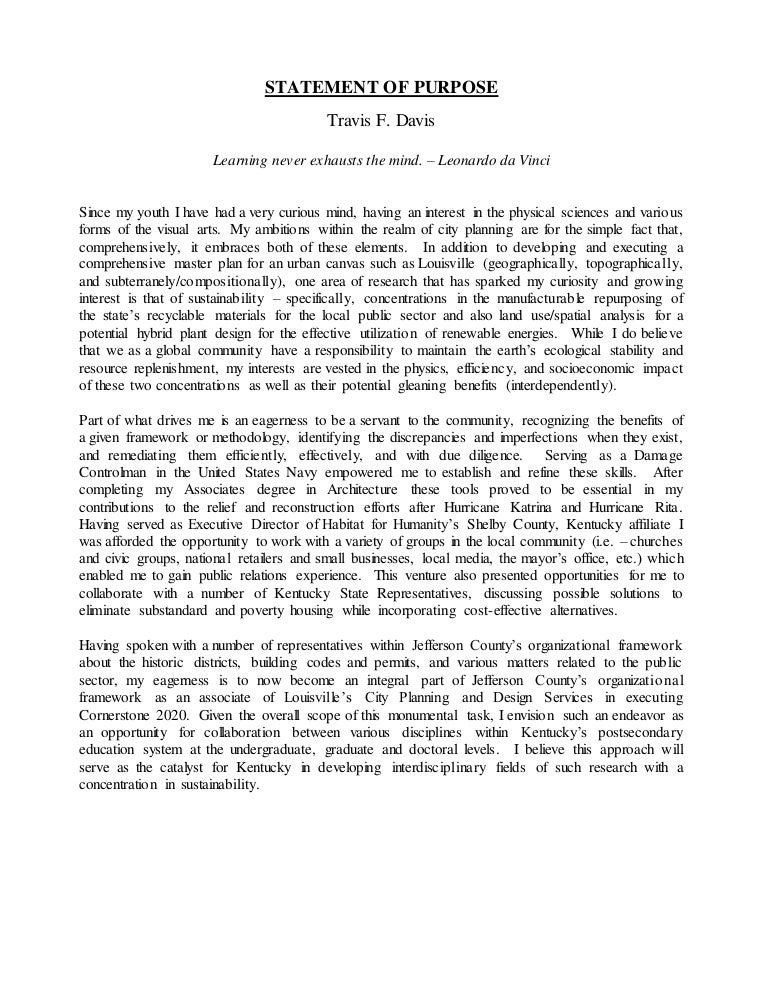 STATEMENT OF PURPOSE

Travis F. Davis

Learning never exhausts the mind. – Leonardo da Vinci

Since my youth I have had a very curious mind, having an interest in the physical sciences and various forms of the visual arts. My ambitions within the realm of city planning are for the simple fact that, comprehensively, it embraces both of these elements. In addition to developing and executing a comprehensive master plan for an urban canvas such as Louisville (geographically, topographically, and subterranely/compositionally), one area of research that has sparked my curiosity and growing interest is that of sustainability – specifically, concentrations in the manufacturable repurposing of the state's recyclable materials for the local public sector and also land use/spatial analysis for a potential hybrid plant design for the effective utilization of renewable energies. While I do believe that we as a global community have a responsibility to maintain the earth's ecological stability and resource replenishment, my interests are vested in the physics, efficiency, and socioeconomic impact of these two concentrations as well as their potential gleaning benefits (interdependently).

Part of what drives me is an eagerness to be a servant to the community, recognizing the benefits of a given framework or methodology, identifying the discrepancies and imperfections when they exist, and remediating them efficiently, effectively, and with due diligence. Serving as a Damage Controlman in the United States Navy empowered me to establish and refine these skills. After completing my Associates degree in Architecture these tools proved to be essential in my contributions to the relief and reconstruction efforts after Hurricane Katrina and Hurricane Rita. Having served as Executive Director of Habitat for Humanity's Shelby County, Kentucky affiliate I was afforded the opportunity to work with a variety of groups in the local community (i.e. – churches and civic groups, national retailers and small businesses, local media, the mayor's office, etc.) which enabled me to gain public relations experience. This venture also presented opportunities for me to collaborate with a number of Kentucky State Representatives, discussing possible solutions to eliminate substandard and poverty housing while incorporating cost-effective alternatives.

Having spoken with a number of representatives within Jefferson County's organizational framework about the historic districts, building codes and permits, and various matters related to the public sector, my eagerness is to now become an integral part of Jefferson County's organizational framework as an associate of Louisville's City Planning and Design Services in executing Cornerstone 2020. Given the overall scope of this monumental task, I envision such an endeavor as an opportunity for collaboration between various disciplines within Kentucky's postsecondary education system at the undergraduate, graduate and doctoral levels. I believe this approach will serve as the catalyst for Kentucky in developing interdisciplinary fields of such research with a concentration in sustainability.